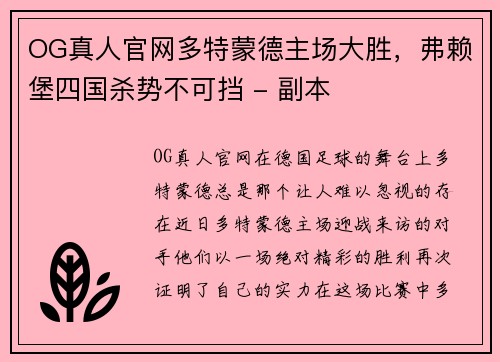 OG真人官网多特蒙德主场大胜，弗赖堡四国杀势不可挡 - 副本

OG真人官网在德国足球的舞台上多特蒙德总是那个让人难以忽视的存在近日多特蒙德主场迎战来访的对手他们以一场绝对精彩的胜利再次证明了自己的实力在这场比赛中多